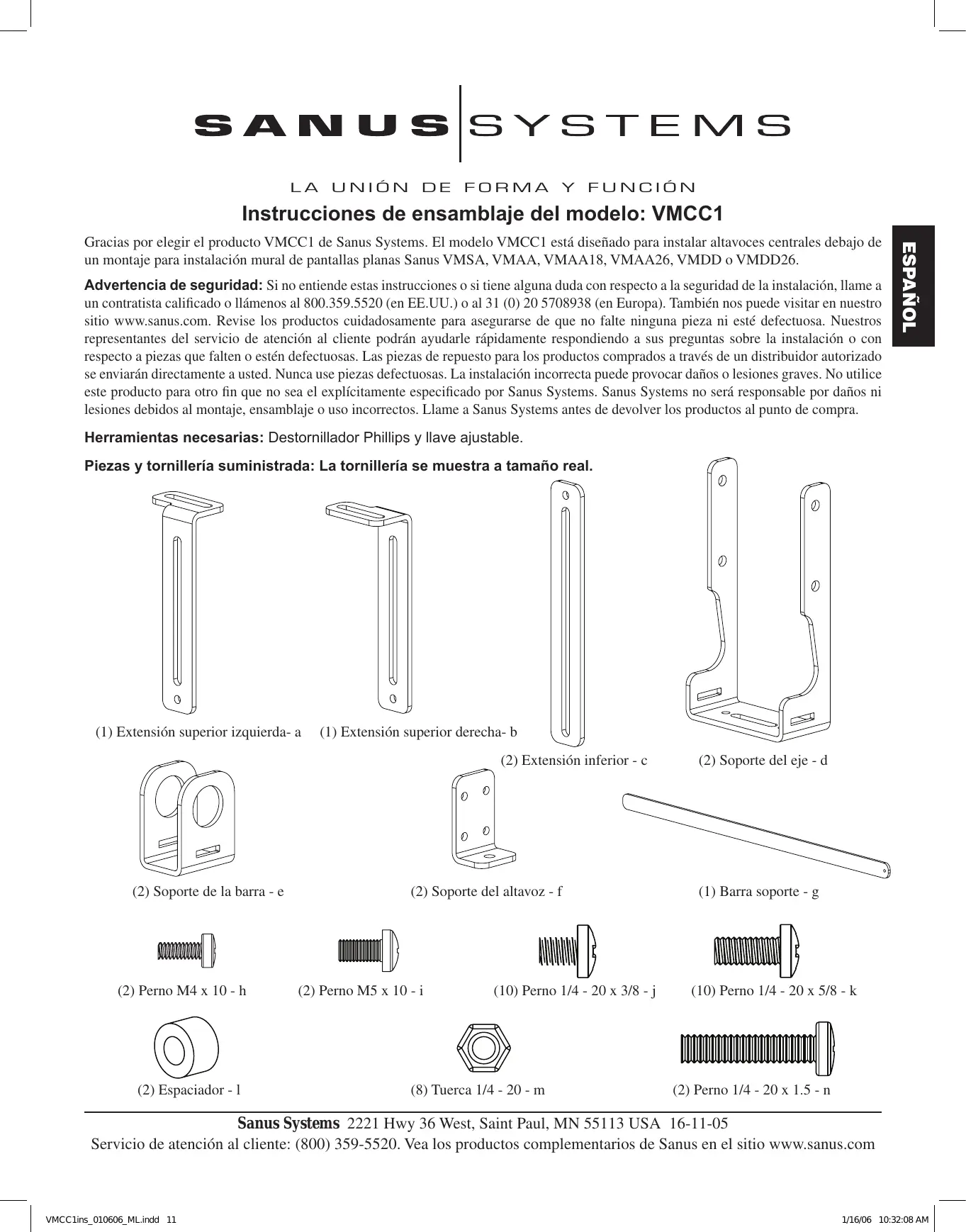 SANUS SYSTEMS

LA UNIÓN DE FORMA Y FUNCIÓN

Instrucciones de ensamblaje del modelo: VMCC1

ESPAÑOL

Gracias por elegir el producto VMCC1 de Sanus Systems. El modelo VMCC1 está diseñado para instalar altavoces centrales debajo de un montaje para instalación mural de pantallas planas Sanus VMSA, VMAA, VMAA18, VMAA26, VMDD o VMDD26.

Advertencia de seguridad: Si no entiende estas instrucciones o si tiene alguna duda con respecto a la seguridad de la instalación, llame a un contratista calificado o llámenos al 800.359.5520 (en EE.UU.) o al 31 (0) 20 5708938 (en Europa). También nos puede visitar en nuestro sitio www.sanus.com. Revise los productos cuidadosamente para asegurarse de que no falte ninguna pieza ni esté defectuosa. Nuestros representantes del servicio de atención al cliente podrán ayudarle rápidamente respondiendo a sus preguntas sobre la instalación o con respecto a piezas que falten o estén defectuosas. Las piezas de repuesto para los productos comprados a través de un distribuidor autorizado se enviarán directamente a usted. Nunca use piezas defectuosas. La instalación incorrecta puede provocar daños o lesiones graves. No utilice este producto para otro fin que no sea el explícitamente especificado por Sanus Systems. Sanus Systems no será responsable por daños ni lesiones debidos al montaje, ensamblaje o uso incorrectos. Llame a Sanus Systems antes de devolver los productos al punto de compra.

Herramientas necesarias: Destornillador Phillips y llave ajustable.

Piezas y tornillería suministrada: La tornillería se muestra a tamaño real.

(1) Extensión superior izquierda- a

(1) Extensión superior derecha- b

(2) Extensión inferior - c

(2) Soporte del eje - d

(2) Soporte de la barra - e

(2) Soporte del altavoz - f

(1) Barra soporte - g

(2) Perno M4 x 10 - h

(2) Perno M5 x 10 - i

(10) Perno 1/4 - 20 x 3/8 - j

(10) Perno 1/4 - 20 x 5/8 - k

(2) Espaciador - l

(8) Tuerca 1/4 - 20 - m

(2) Perno 1/4 - 20 x 1.5 - n

Sanus Systems 2221 Hwy 36 West, Saint Paul, MN 55113 USA 16-11-05
Servicio de atención al cliente: (800) 359-5520. Vea los productos complementarios de Sanus en el sitio www.sanus.com

VMCC1ins_010606_ML.indd 11

1/16/06 10:32:08 AM